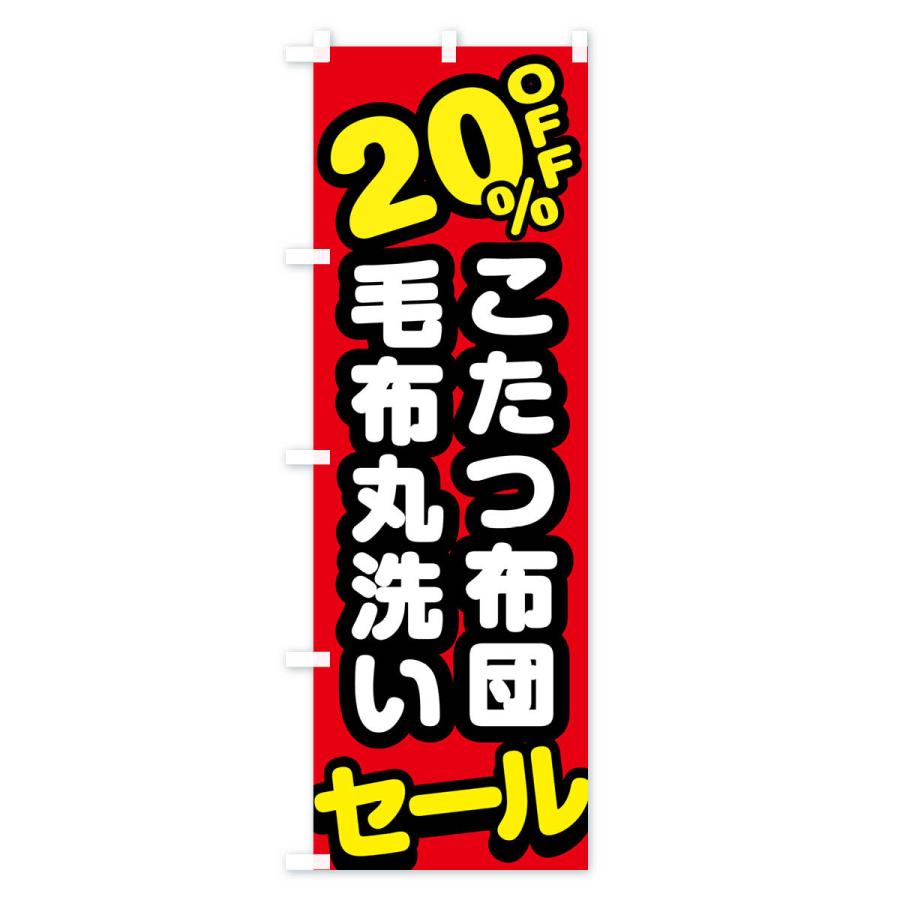 20%OFF

こたつ布団

毛布丸洗い

セール